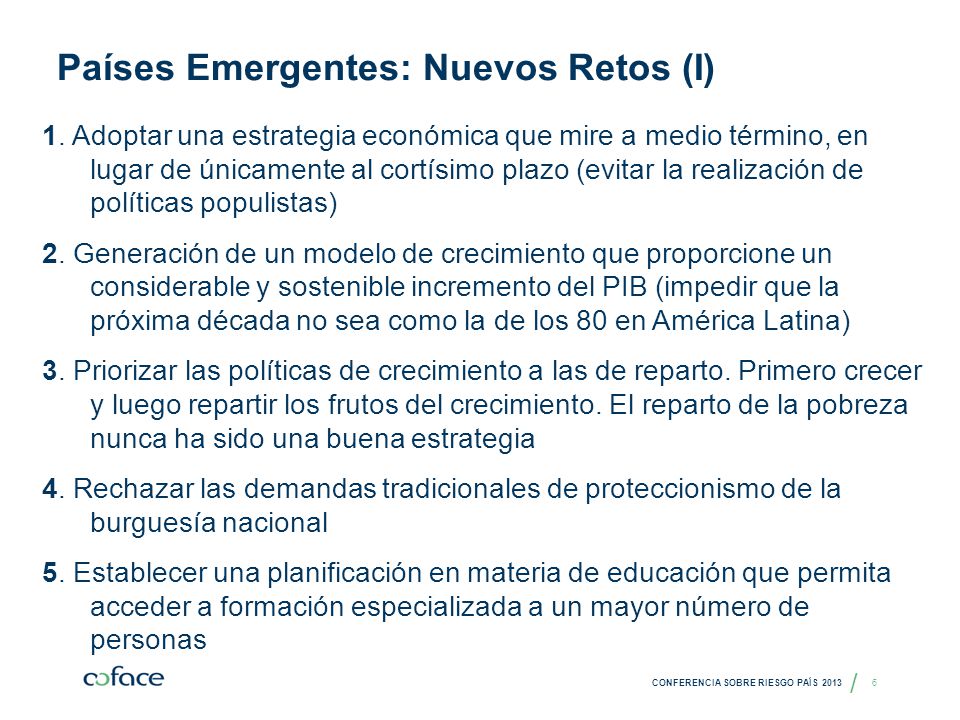 Países Emergentes: Nuevos Retos (I)

1. Adoptar una estrategia económica que mire a medio término, en lugar de únicamente al cortísimo plazo (evitar la realización de políticas populistas)

2. Generación de un modelo de crecimiento que proporcione un considerable y sostenible incremento del PIB (impedir que la próxima década no sea como la de los 80 en América Latina)

3. Priorizar las políticas de crecimiento a las de reparto. Primero crecer y luego repartir los frutos del crecimiento. El reparto de la pobreza nunca ha sido una buena estrategia

4. Rechazar las demandas tradicionales de proteccionismo de la burguesía nacional

5. Establecer una planificación en materia de educación que permita acceder a formación especializada a un mayor número de personas

coface

CONFERENCIA SOBRE RIESGO PAÍS 2013 / 6